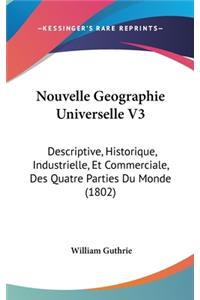 —KESSINGER'S RARE REPRINTS—

Nouvelle Geographie Universelle V3

Descriptive, Historique, Industrielle, Et Commerciale, Des Quatre Parties Du Monde (1802)

William Guthrie